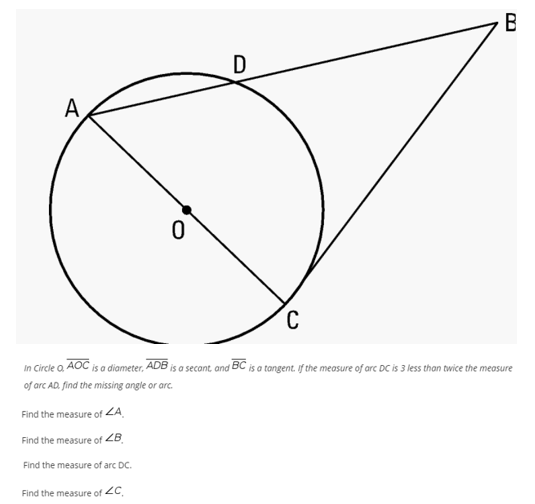 B

D

A

O

C

In Circle O, $\overline{AOC}$ is a diameter, $\overline{ADB}$ is a secant, and $\overline{BC}$ is a tangent. If the measure of arc DC is 3 less than twice the measure of arc AD, find the missing angle or arc.

Find the measure of $\angle A$.

Find the measure of $\angle B$.

Find the measure of arc DC.

Find the measure of $\angle C$.